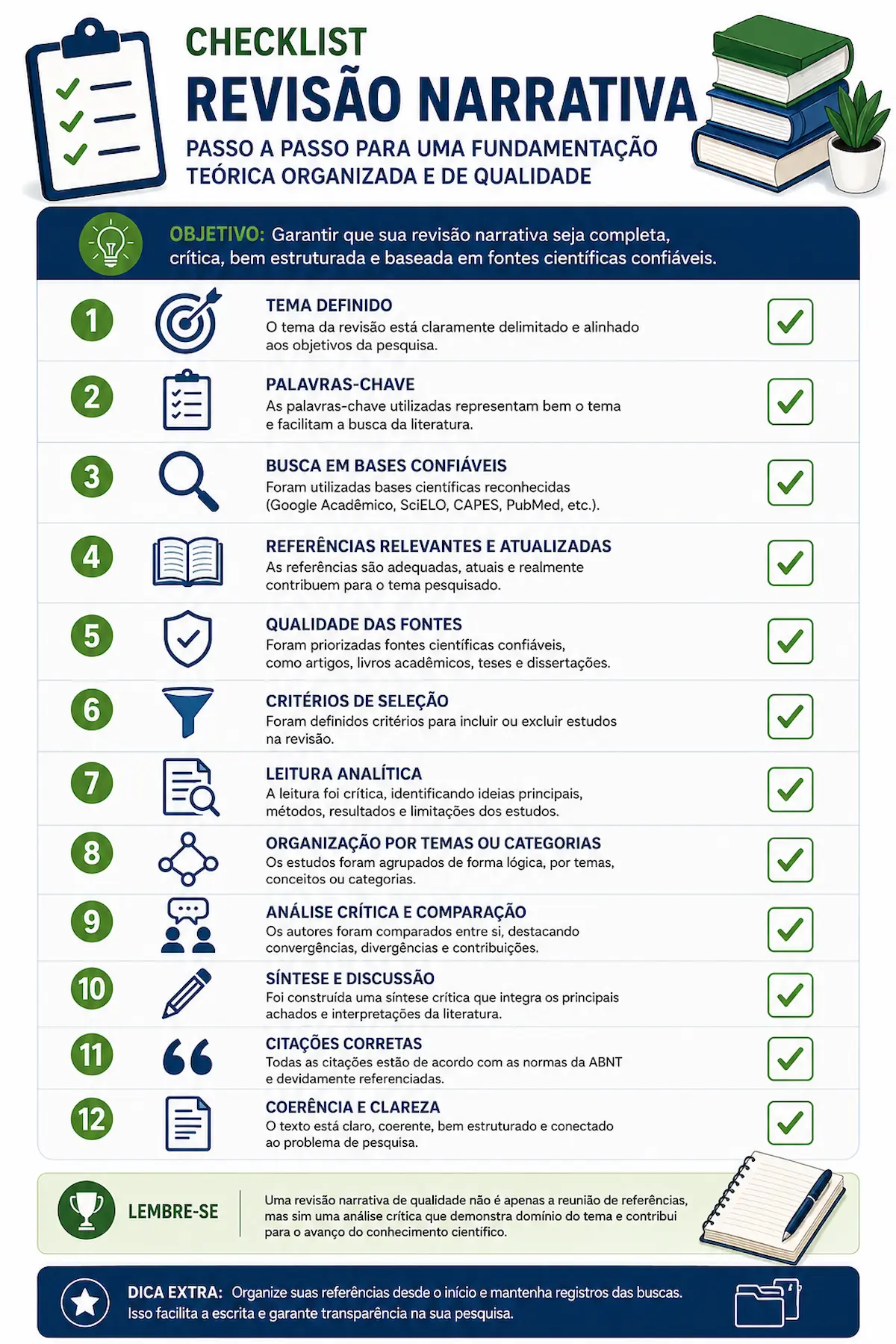 CHECKLIST
REVISÃO NARRATIVA
PASSO A PASSO PARA UMA FUNDAMENTAÇÃO TEÓRICA ORGANIZADA E DE QUALIDADE

OBJETIVO: Garantir que sua revisão narrativa seja completa, crítica, bem estruturada e baseada em fontes científicas confiáveis.

1
TEMA DEFINIDO
O tema da revisão está claramente delimitado e alinhado aos objetivos da pesquisa.
☑

2
PALAVRAS-CHAVE
As palavras-chave utilizadas representam bem o tema e facilitam a busca da literatura.
☑

3
BUSCA EM BASES CONFIÁVEIS
Foram utilizadas bases científicas reconhecidas (Google Acadêmico, SciELO, CAPES, PubMed, etc.).
☑

4
REFERÊNCIAS RELEVANTES E ATUALIZADAS
As referências são adequadas, atuais e realmente contribuem para o tema pesquisado.
☑

5
QUALIDADE DAS FONTES
Foram priorizadas fontes científicas confiáveis, como artigos, livros acadêmicos, teses e dissertações.
☑

6
CRITÉRIOS DE SELEÇÃO
Foram definidos critérios para incluir ou excluir estudos na revisão.
☑

7
LEITURA ANALÍTICA
A leitura foi crítica, identificando ideias principais, métodos, resultados e limitações dos estudos.
☑

8
ORGANIZAÇÃO POR TEMAS OU CATEGORIAS
Os estudos foram agrupados de forma lógica, por temas, conceitos ou categorias.
☑

9
ANÁLISE CRÍTICA E COMPARAÇÃO
Os autores foram comparados entre si, destacando convergências, divergências e contribuições.
☑

10
SÍNTESE E DISCUSSÃO
Foi construída uma síntese crítica que integra os principais achados e interpretações da literatura.
☑

11
CITAÇÕES CORRETAS
Todas as citações estão de acordo com as normas da ABNT e devidamente referenciadas.
☑

12
COERÊNCIA E CLAREZA
O texto está claro, coerente, bem estruturado e conectado ao problema de pesquisa.
☑

LEMBRE-SE
Uma revisão narrativa de qualidade não é apenas a reunião de referências, mas sim uma análise crítica que demonstra domínio do tema e contribui para o avanço do conhecimento científico.

DICA EXTRA: Organize suas referências desde o início e mantenha registros das buscas. Isso facilita a escrita e garante transparência na sua pesquisa.